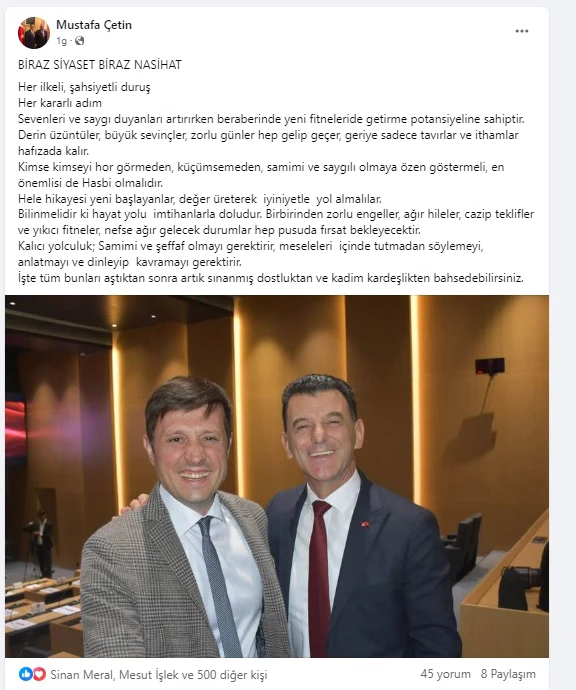 Mustafa Çetin
1g ·

BİRAZ SİYASET BİRAZ NASİHAT

Her ilkeli, şahsiyetli duruş
Her kararlı adım
Sevenleri ve saygı duyanları artırırken beraberinde yeni fitneleride getirme potansiyeline sahiptir.
Derin üzüntüler, büyük sevinçler, zorlu günler hep gelip geçer, geriye sadece tavırlar ve ithamlar hafızada kalır.
Kimse kimseyi hor görmeden, küçümsemeden, samimi ve saygılı olmaya özen göstermeli, en önemlisi de Hasbi olmalıdır.
Hele hikayesi yeni başlayanlar, değer üreterek iyiniyetle yol almalılar.
Bilinmelidir ki hayat yolu imtihanlarla doludur. Birbirinden zorlu engeller, ağır hileler, cazip teklifler ve yıkıcı fitneler, nefse ağır gelecek durumlar hep pusuda fırsat bekleyecektir.
Kalıcı yolculuk; Samimi ve şeffaf olmayı gerektirir, meseleleri içinde tutmadan söylemeyi, anlatmayı ve dinleyip kavramayı gerektirir.
İşte tüm bunları aştıktan sonra artık sınanmış dostluktan ve kadim kardeşlikten bahsedebilirsiniz.

Sinan Meral, Mesut İşlek ve 500 diğer kişi
45 yorum 8 Paylaşım